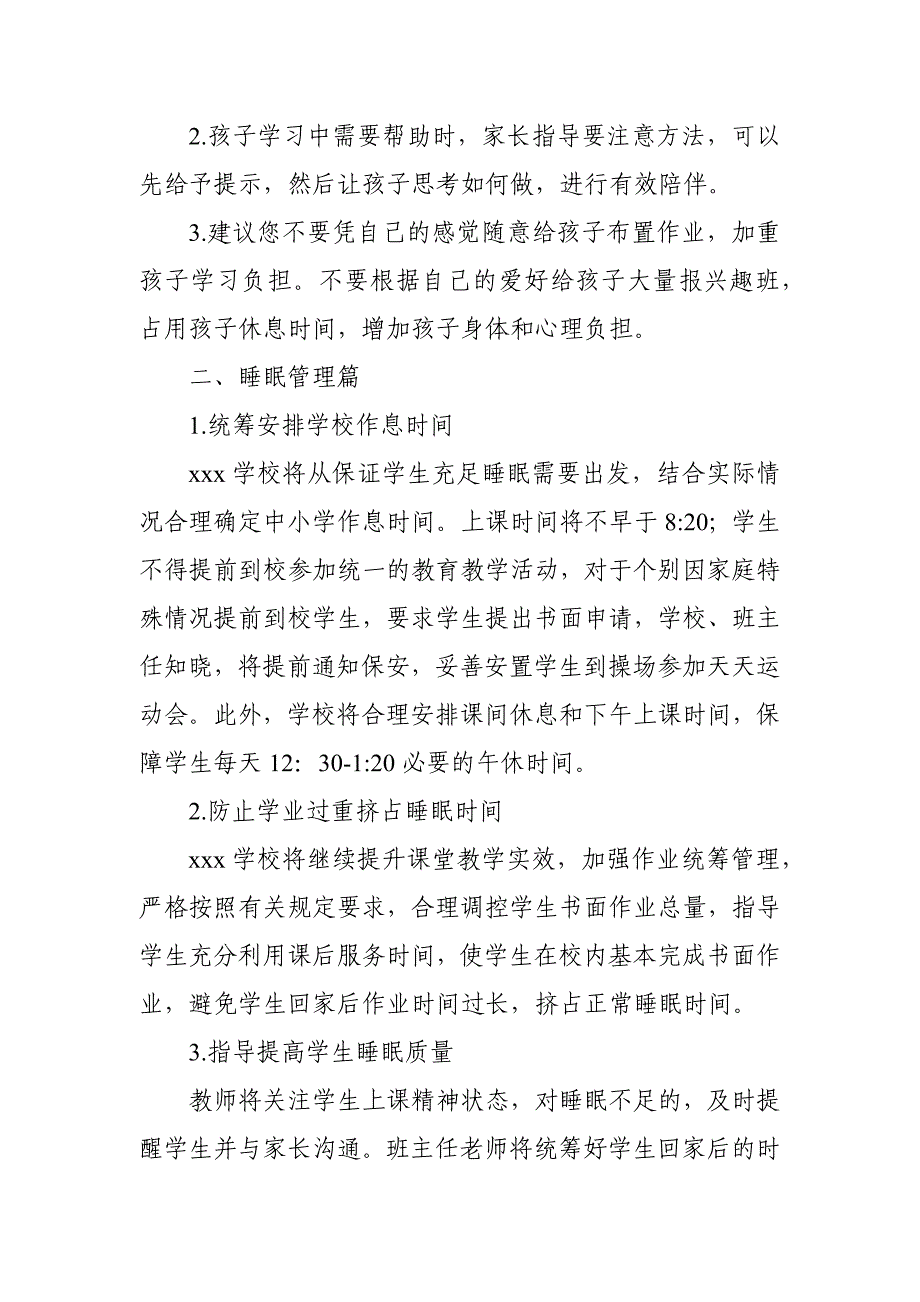 2.孩子学习中需要帮助时，家长指导要注意方法，可以先给予提示，然后让孩子思考如何做，进行有效陪伴。

3.建议您不要凭自己的感觉随意给孩子布置作业，加重孩子学习负担。不要根据自己的爱好给孩子大量报兴趣班，占用孩子休息时间，增加孩子身体和心理负担。

二、睡眠管理篇

1.统筹安排学校作息时间

xxx 学校将从保证学生充足睡眠需要出发，结合实际情况合理确定中小学作息时间。上课时间将不早于 8:20；学生不得提前到校参加统一的教育教学活动，对于个别因家庭特殊情况提前到校学生，要求学生提出书面申请，学校、班主任知晓，将提前通知保安，妥善安置学生到操场参加天天运动会。此外，学校将合理安排课间休息和下午上课时间，保障学生每天 12：30-1:20 必要的午休时间。

2.防止学业过重挤占睡眠时间

xxx 学校将继续提升课堂教学实效，加强作业统筹管理，严格按照有关规定要求，合理调控学生书面作业总量，指导学生充分利用课后服务时间，使学生在校内基本完成书面作业，避免学生回家后作业时间过长，挤占正常睡眠时间。

3.指导提高学生睡眠质量

教师将关注学生上课精神状态，对睡眠不足的，及时提醒学生并与家长沟通。班主任老师将统筹好学生回家后的时